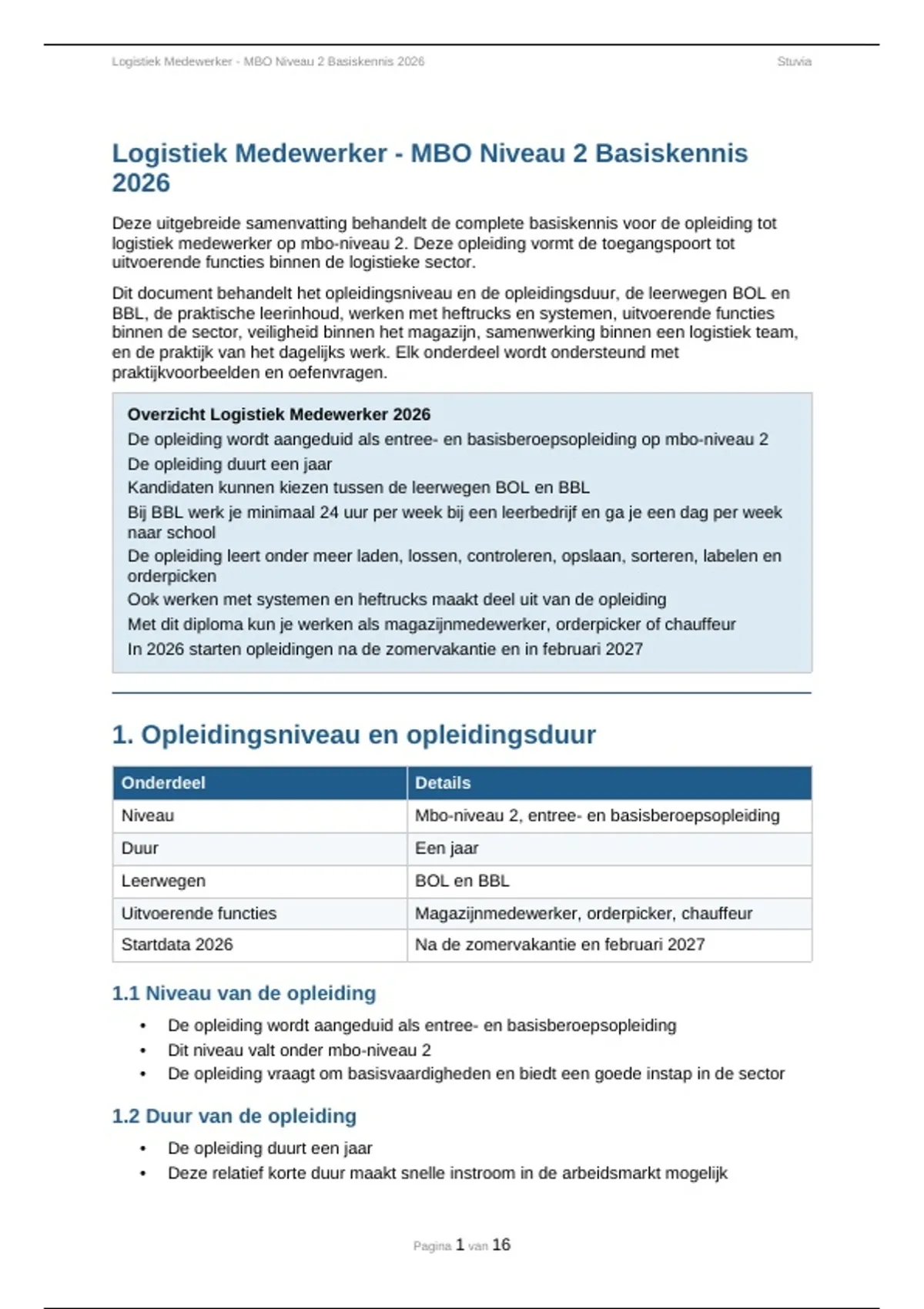 Logistiek Medewerker - MBO Niveau 2 Basiskennis 2026 Stuvia

Logistiek Medewerker - MBO Niveau 2 Basiskennis 2026

Deze uitgebreide samenvatting behandelt de complete basiskennis voor de opleiding tot logistiek medewerker op mbo-niveau 2. Deze opleiding vormt de toegangspoort tot uitvoerende functies binnen de logistieke sector.

Dit document behandelt het opleidingsniveau en de opleidingsduur, de leerwegen BOL en BBL, de praktische leerinhoud, werken met heftrucks en systemen, uitvoerende functies binnen de sector, veiligheid binnen het magazijn, samenwerking binnen een logistiek team, en de praktijk van het dagelijks werk. Elk onderdeel wordt ondersteund met praktijkvoorbeelden en oefenvragen.

Overzicht Logistiek Medewerker 2026
De opleiding wordt aangeduid als entree- en basisberoepsopleiding op mbo-niveau 2
De opleiding duurt een jaar
Kandidaten kunnen kiezen tussen de leerwegen BOL en BBL
Bij BBL werk je minimaal 24 uur per week bij een leerbedrijf en ga je een dag per week naar school
De opleiding leert onder meer laden, lossen, controleren, opslaan, sorteren, labelen en orderpicken
Ook werken met systemen en heftrucks maakt deel uit van de opleiding
Met dit diploma kun je werken als magazijnmedewerker, orderpicker of chauffeur
In 2026 starten opleidingen na de zomervakantie en in februari 2027

1. Opleidingsniveau en opleidingsduur

| Onderdeel | Details |
|---|---|
| Niveau | Mbo-niveau 2, entree- en basisberoepsopleiding |
| Duur | Een jaar |
| Leerwegen | BOL en BBL |
| Uitvoerende functies | Magazijnmedewerker, orderpicker, chauffeur |
| Startdata 2026 | Na de zomervakantie en februari 2027 |

1.1 Niveau van de opleiding

• De opleiding wordt aangeduid als entree- en basisberoepsopleiding
• Dit niveau valt onder mbo-niveau 2
• De opleiding vraagt om basisvaardigheden en biedt een goede instap in de sector

1.2 Duur van de opleiding

• De opleiding duurt een jaar
• Deze relatief korte duur maakt snelle instroom in de arbeidsmarkt mogelijk

Pagina 1 van 16